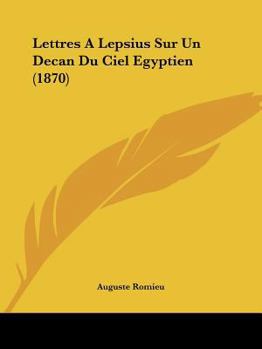 Lettres A Lepsius Sur Un Decan Du Ciel Egyptien (1870)

Auguste Romieu